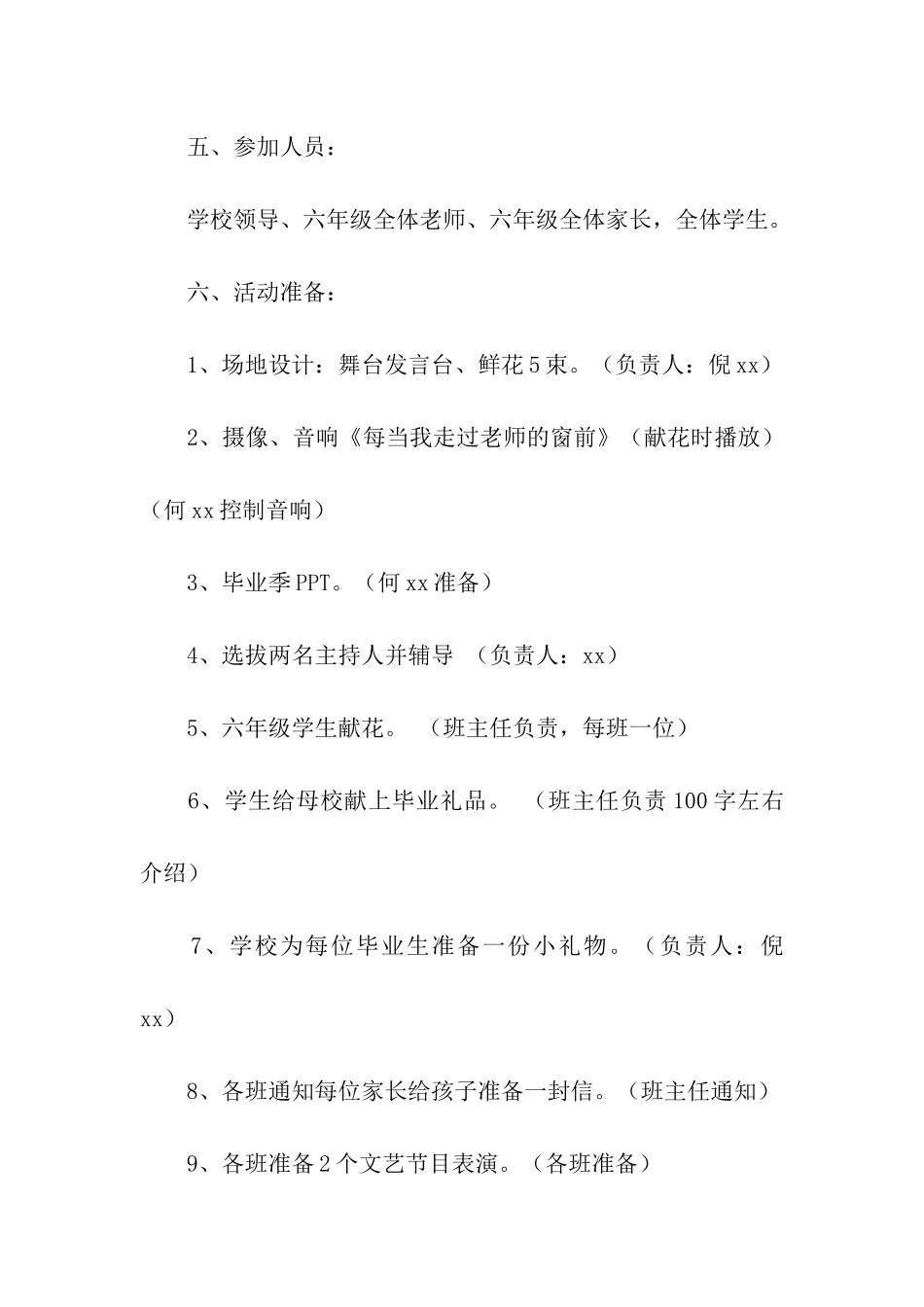 五、参加人员：

学校领导、六年级全体老师、六年级全体家长，全体学生。

六、活动准备：

1、场地设计：舞台发言台、鲜花5束。（负责人：倪xx）

2、摄像、音响《每当我走过老师的窗前》（献花时播放）（何xx控制音响）

3、毕业季PPT。（何xx准备）

4、选拔两名主持人并辅导 （负责人：xx）

5、六年级学生献花。 （班主任负责，每班一位）

6、学生给母校献上毕业礼品。 （班主任负责100字左右介绍）

7、学校为每位毕业生准备一份小礼物。（负责人：倪xx）

8、各班通知每位家长给孩子准备一封信。（班主任通知）

9、各班准备2个文艺节目表演。（各班准备）